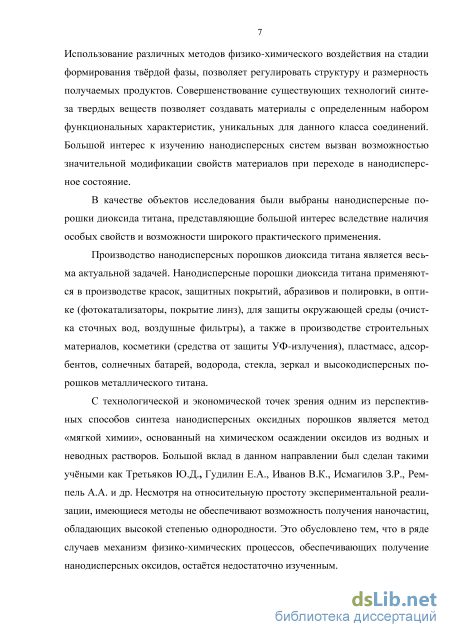 7

Использование различных методов физико-химического воздействия на стадии формирования твёрдой фазы, позволяет регулировать структуру и размерность получаемых продуктов. Совершенствование существующих технологий синтеза твердых веществ позволяет создавать материалы с определенным набором функциональных характеристик, уникальных для данного класса соединений. Большой интерес к изучению нанодисперсных систем вызван возможностью значительной модификации свойств материалов при переходе в нанодисперсное состояние.

В качестве объектов исследования были выбраны нанодисперсные порошки диоксида титана, представляющие большой интерес вследствие наличия особых свойств и возможности широкого практического применения.

Производство нанодисперсных порошков диоксида титана является весьма актуальной задачей. Нанодисперсные порошки диоксида титана применяются в производстве красок, защитных покрытий, абразивов и полировки, в оптике (фотокатализаторы, покрытие линз), для защиты окружающей среды (очистка сточных вод, воздушные фильтры), а также в производстве строительных материалов, косметики (средства от защиты УФ-излучения), пластмасс, адсорбентов, солнечных батарей, водорода, стекла, зеркал и высокодисперсных порошков металлического титана.

С технологической и экономической точек зрения одним из перспективных способов синтеза нанодисперсных оксидных порошков является метод «мягкой химии», основанный на химическом осаждении оксидов из водных и неводных растворов. Большой вклад в данном направлении был сделан такими учёными как Третьяков Ю.Д., Гудилин Е.А., Иванов В.К., Исмагилов З.Р., Ремпель А.А. и др. Несмотря на относительную простоту экспериментальной реализации, имеющиеся методы не обеспечивают возможность получения наночастиц, обладающих высокой степенью однородности. Это обусловлено тем, что в ряде случаев механизм физико-химических процессов, обеспечивающих получение нанодисперсных оксидов, остаётся недостаточно изученным.

dsLib.net
библиотека диссертаций